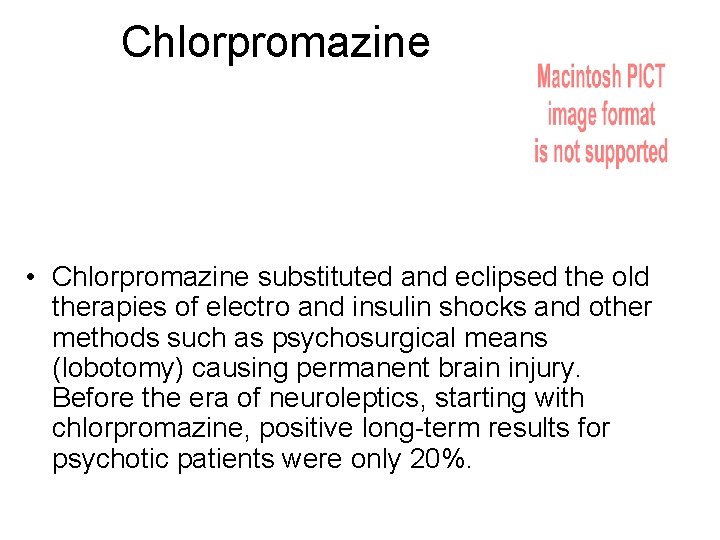 Chlorpromazine

Macintosh PICT image format is not supported

• Chlorpromazine substituted and eclipsed the old therapies of electro and insulin shocks and other methods such as psychosurgical means (lobotomy) causing permanent brain injury. Before the era of neuroleptics, starting with chlorpromazine, positive long-term results for psychotic patients were only 20%.